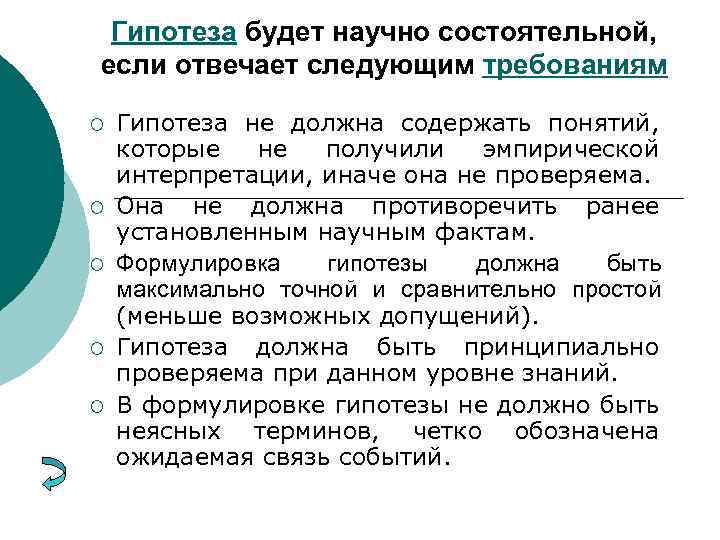 Гипотеза будет научно состоятельной, если отвечает следующим требованиям

○ Гипотеза не должна содержать понятий, которые не получили эмпирической интерпретации, иначе она не проверяема.

○ Она не должна противоречить ранее установленным научным фактам.

○ Формулировка гипотезы должна быть максимально точной и сравнительно простой (меньше возможных допущений).

○ Гипотеза должна быть принципиально проверяема при данном уровне знаний.

○ В формулировке гипотезы не должно быть неясных терминов, четко обозначена ожидаемая связь событий.